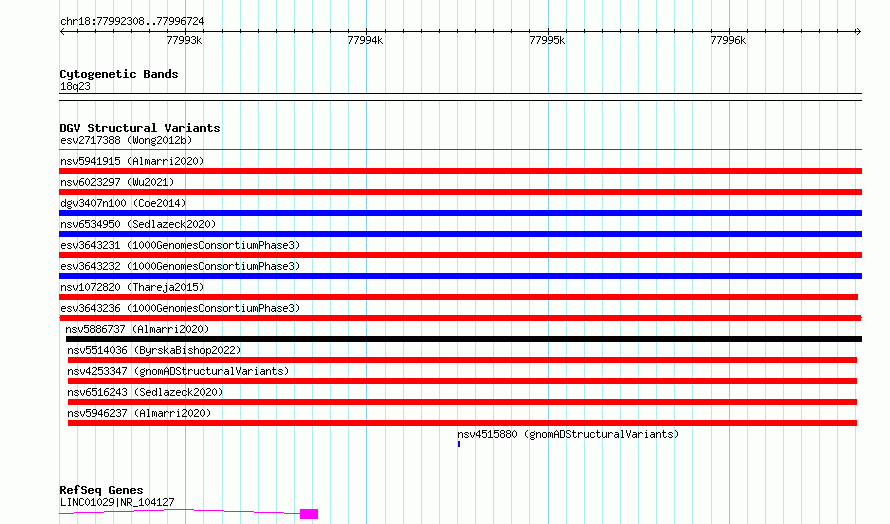 chr18:77992308..77996724

77993k

77994k

77995k

77996k

Cytogenetic Bands
18q23

DGV Structural Variants
esv2717388 (Wong2012b)

nsv5941915 (Almarri2020)

nsv6023297 (Wu2021)

dgv3407n100 (Coe2014)

nsv6534950 (Sedlazeck2020)

esv3643231 (1000GenomesConsortiumPhase3)

esv3643232 (1000GenomesConsortiumPhase3)

nsv1072820 (Thareja2015)

esv3643236 (1000GenomesConsortiumPhase3)

nsv5886737 (Almarri2020)

nsv5514036 (ByrskaBishop2022)

nsv4253347 (gnomADStructuralVariants)

nsv6516243 (Sedlazeck2020)

nsv5946237 (Almarri2020)

nsv4515880 (gnomADStructuralVariants)

RefSeq Genes
LINC01029|NR_104127